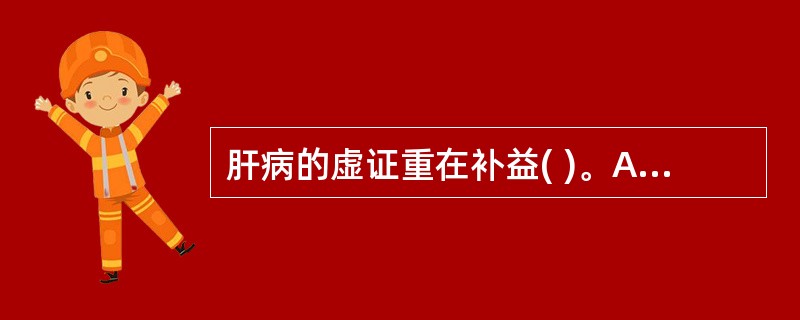 肝病的虚证重在补益( )。A...